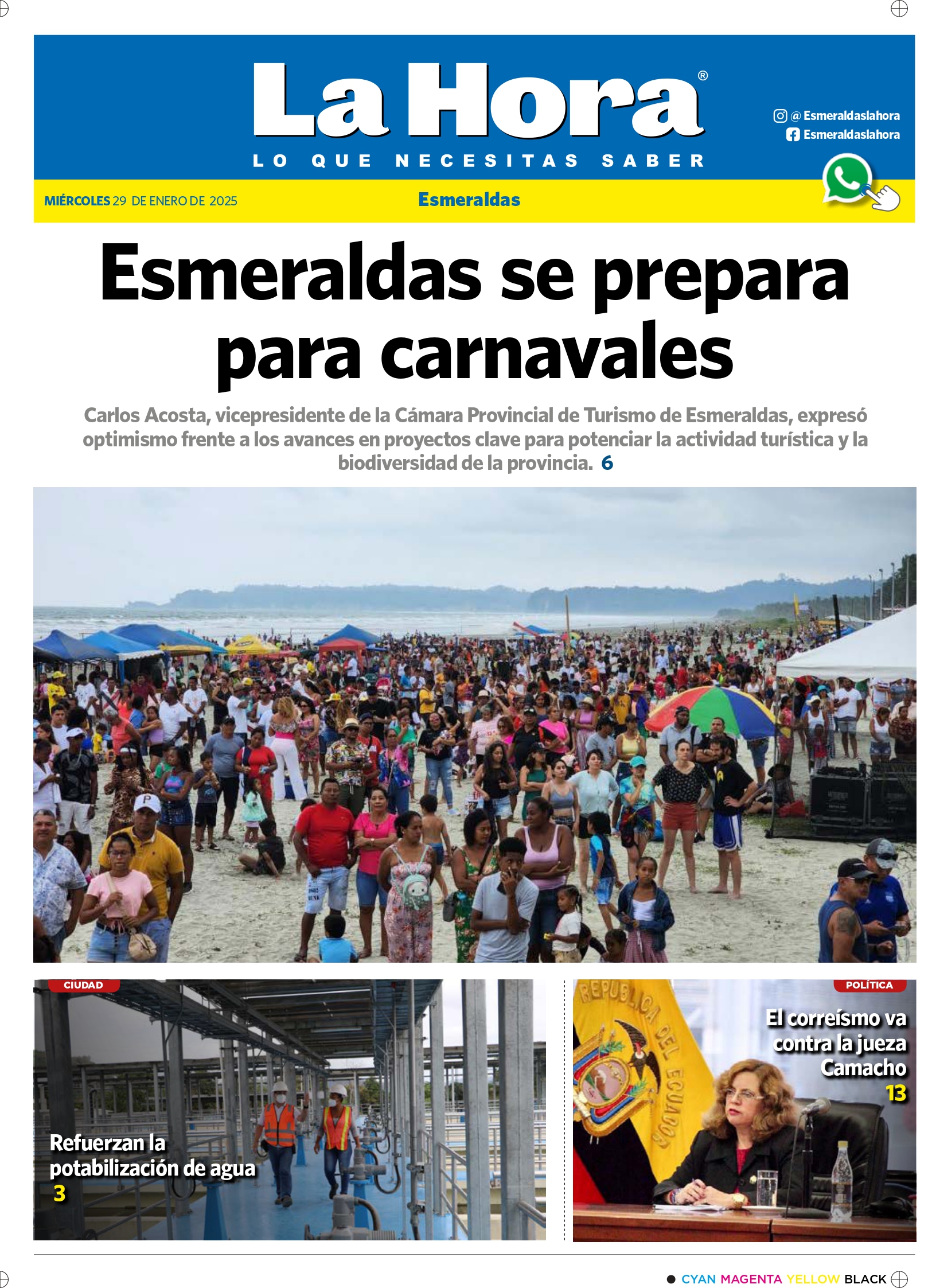 La Hora®

LO QUE NECESITAS SABER

@ Esmeraldaslahora
Esmeraldaslahora

MIÉRCOLES 29 DE ENERO DE 2025

Esmeraldas

Esmeraldas se prepara para carnavales

Carlos Acosta, vicepresidente de la Cámara Provincial de Turismo de Esmeraldas, expresó optimismo frente a los avances en proyectos clave para potenciar la actividad turística y la biodiversidad de la provincia. 6

CIUDAD

Refuerzan la potabilización de agua 3

POLÍTICA

REPUBLICA DEL ECUADOR

El correísmo va contra la jueza Camacho 13

CYAN MAGENTA YELLOW BLACK